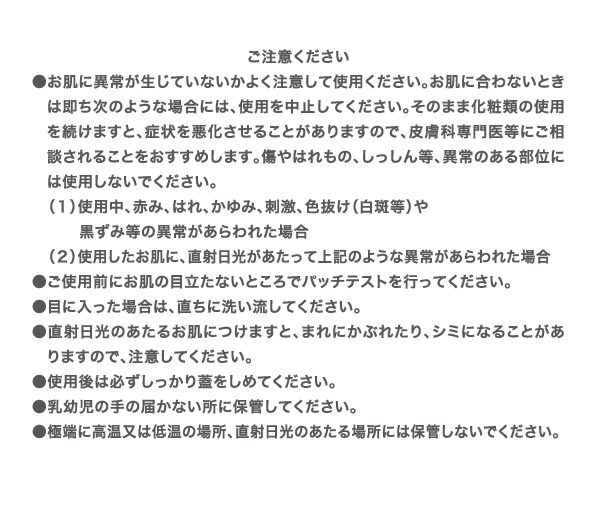 ご注意ください

●お肌に異常が生じていないかよく注意して使用ください。お肌に合わないときは即ち次のような場合には、使用を中止してください。そのまま化粧類の使用を続けますと、症状を悪化させることがありますので、皮膚科専門医等にご相談されることをおすすめします。傷やはれもの、しっしん等、異常のある部位には使用しないでください。

（1）使用中、赤み、はれ、かゆみ、刺激、色抜け（白斑等）や黒ずみ等の異常があらわれた場合

（2）使用したお肌に、直射日光があたって上記のような異常があらわれた場合

●ご使用前にお肌の目立たないところでパッチテストを行ってください。

●目に入った場合は、直ちに洗い流してください。

●直射日光のあたるお肌につけますと、まれにかぶれたり、シミになることがありますので、注意してください。

●使用後は必ずしっかり蓋をしめてください。

●乳幼児の手の届かない所に保管してください。

●極端に高温又は低温の場所、直射日光のあたる場所には保管しないでください。